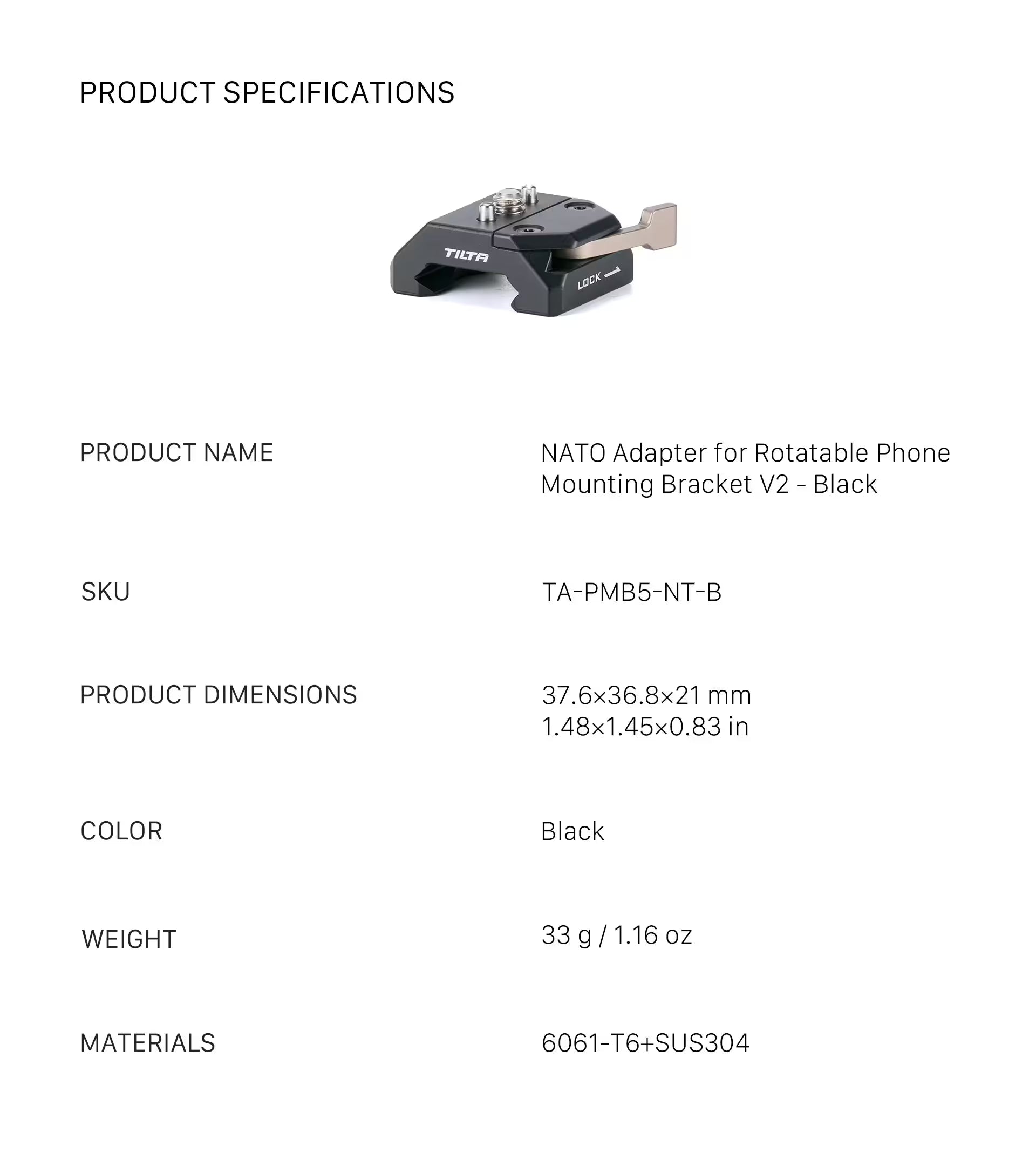 PRODUCT SPECIFICATIONS

TILTA

LOCK

PRODUCT NAME
NATO Adapter for Rotatable Phone Mounting Bracket V2 - Black

SKU
TA-PMB5-NT-B

PRODUCT DIMENSIONS
37.6×36.8×21 mm
1.48×1.45×0.83 in

COLOR
Black

WEIGHT
33 g / 1.16 oz

MATERIALS
6061-T6+SUS304